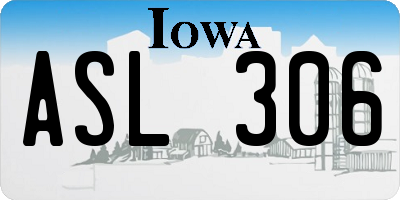 IOWA

ASL 306